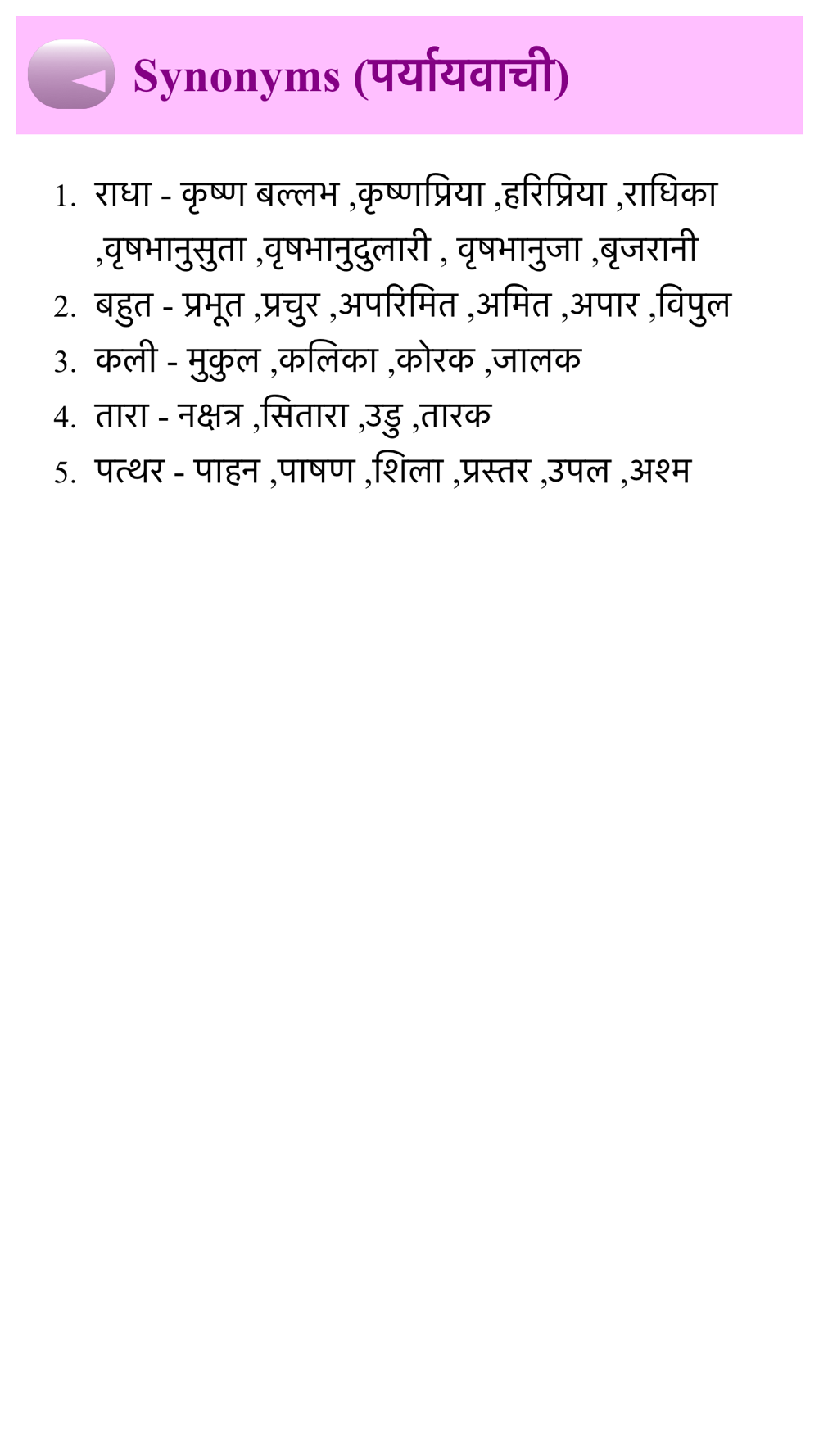 Synonyms (पर्यायवाची)

1. राधा - कृष्ण बल्लभ ,कृष्णप्रिया ,हरिप्रिया ,राधिका ,वृषभानुसुता ,वृषभानुदुलारी , वृषभानुजा ,बृजरानी
2. बहुत - प्रभूत ,प्रचुर ,अपरिमित ,अमित ,अपार ,विपुल
3. कली - मुकुल ,कलिका ,कोरक ,जालक
4. तारा - नक्षत्र ,सितारा ,उडु ,तारक
5. पत्थर - पाहन ,पाषण ,शिला ,प्रस्तर ,उपल ,अश्म